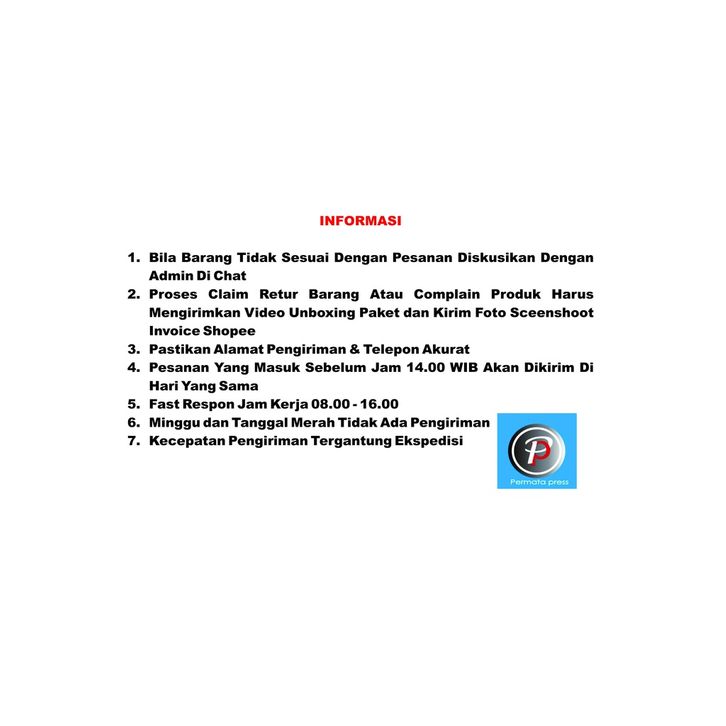 INFORMASI

1. Bila Barang Tidak Sesuai Dengan Pesanan Diskusikan Dengan Admin Di Chat
2. Proses Claim Retur Barang Atau Complain Produk Harus Mengirimkan Video Unboxing Paket dan Kirim Foto Sceenshoot Invoice Shopee
3. Pastikan Alamat Pengiriman & Telepon Akurat
4. Pesanan Yang Masuk Sebelum Jam 14.00 WIB Akan Dikirim Di Hari Yang Sama
5. Fast Respon Jam Kerja 08.00 - 16.00
6. Minggu dan Tanggal Merah Tidak Ada Pengiriman
7. Kecepatan Pengiriman Tergantung Ekspedisi

P
Permata press